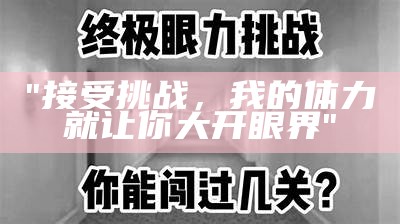 终极眼力挑战

"接受挑战，我的体力就让你大开眼界"

你能闯过几关？